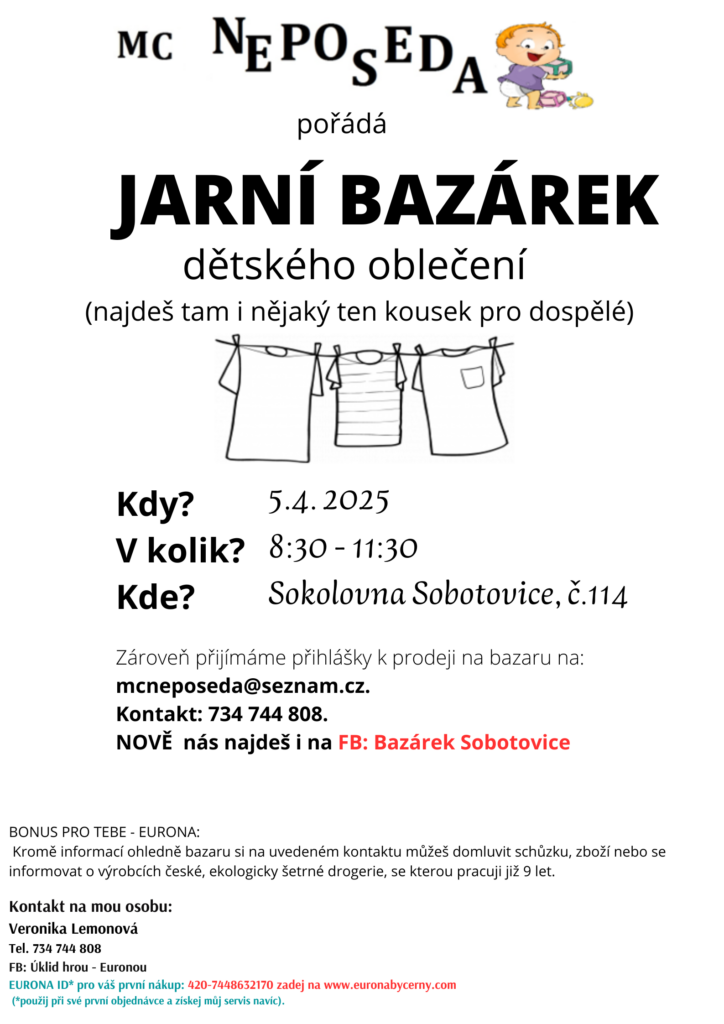 MC NEPOSEDA

pořádá

JARNÍ BAZÁREK

dětského oblečení

(najdeš tam i nějaký ten kousek pro dospělé)

Kdy? 5.4. 2025
V kolik? 8:30 - 11:30
Kde? Sokolovna Sobotovice, č.114

Zároveň přijímáme přihlášky k prodeji na bazaru na:
mcneposeda@seznam.cz.
Kontakt: 734 744 808.
NOVĚ nás najdeš i na FB: Bazárek Sobotovice

BONUS PRO TEBE - EURONA:
Kromě informací ohledně bazaru si na uvedeném kontaktu můžeš domluvit schůzku, zboží nebo se informovat o výrobcích české, ekologicky šetrné drogerie, se kterou pracuji již 9 let.

Kontakt na mou osobu:
Veronika Lemonová
Tel. 734 744 808
FB: Úklid hrou - Euronou
EURONA ID* pro váš první nákup: 420-7448632170 zadej na www.euronabycerny.com
(*použij při své první objednávce a získej můj servis navíc).